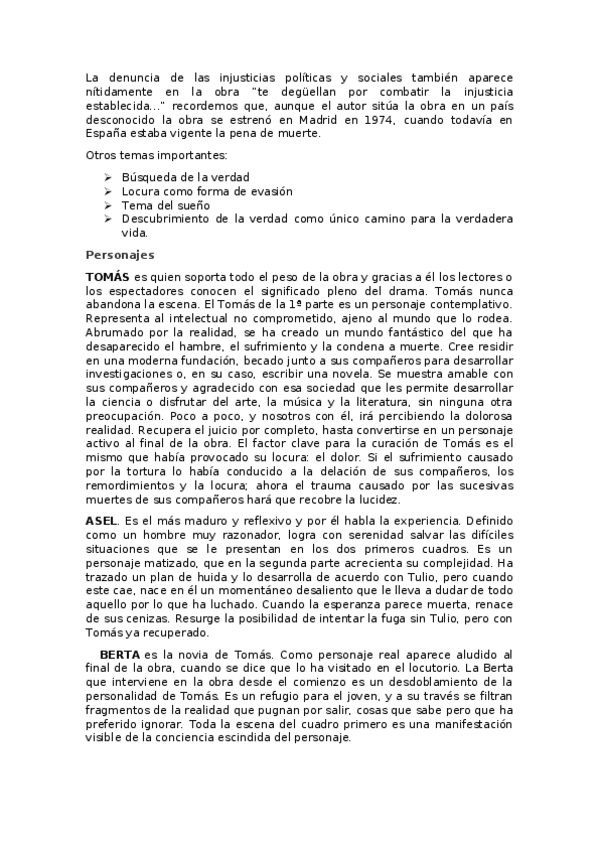 La denuncia de las injusticias políticas y sociales también aparece nítidamente en la obra "te degüellan por combatir la injusticia establecida..." recordemos que, aunque el autor sitúa la obra en un país desconocido la obra se estrenó en Madrid en 1974, cuando todavía en España estaba vigente la pena de muerte.

Otros temas importantes:

➢ Búsqueda de la verdad
➢ Locura como forma de evasión
➢ Tema del sueño
➢ Descubrimiento de la verdad como único camino para la verdadera vida.

Personajes

TOMÁS es quien soporta todo el peso de la obra y gracias a él los lectores o los espectadores conocen el significado pleno del drama. Tomás nunca abandona la escena. El Tomás de la 1ª parte es un personaje contemplativo. Representa al intelectual no comprometido, ajeno al mundo que lo rodea. Abrumado por la realidad, se ha creado un mundo fantástico del que ha desaparecido el hambre, el sufrimiento y la condena a muerte. Cree residir en una moderna fundación, becado junto a sus compañeros para desarrollar investigaciones o, en su caso, escribir una novela. Se muestra amable con sus compañeros y agradecido con esa sociedad que les permite desarrollar la ciencia o disfrutar del arte, la música y la literatura, sin ninguna otra preocupación. Poco a poco, y nosotros con él, irá percibiendo la dolorosa realidad. Recupera el juicio por completo, hasta convertirse en un personaje activo al final de la obra. El factor clave para la curación de Tomás es el mismo que había provocado su locura: el dolor. Si el sufrimiento causado por la tortura lo había conducido a la delación de sus compañeros, los remordimientos y la locura; ahora el trauma causado por las sucesivas muertes de sus compañeros hará que recobre la lucidez.

ASEL. Es el más maduro y reflexivo y por él habla la experiencia. Definido como un hombre muy razonador, logra con serenidad salvar las difíciles situaciones que se le presentan en los dos primeros cuadros. Es un personaje matizado, que en la segunda parte acrecienta su complejidad. Ha trazado un plan de huida y lo desarrolla de acuerdo con Tulio, pero cuando este cae, nace en él un momentáneo desaliento que le lleva a dudar de todo aquello por lo que ha luchado. Cuando la esperanza parece muerta, renace de sus cenizas. Resurge la posibilidad de intentar la fuga sin Tulio, pero con Tomás ya recuperado.

BERTA es la novia de Tomás. Como personaje real aparece aludido al final de la obra, cuando se dice que lo ha visitado en el locutorio. La Berta que interviene en la obra desde el comienzo es un desdoblamiento de la personalidad de Tomás. Es un refugio para el joven, y a su través se filtran fragmentos de la realidad que pugnan por salir, cosas que sabe pero que ha preferido ignorar. Toda la escena del cuadro primero es una manifestación visible de la conciencia escindida del personaje.